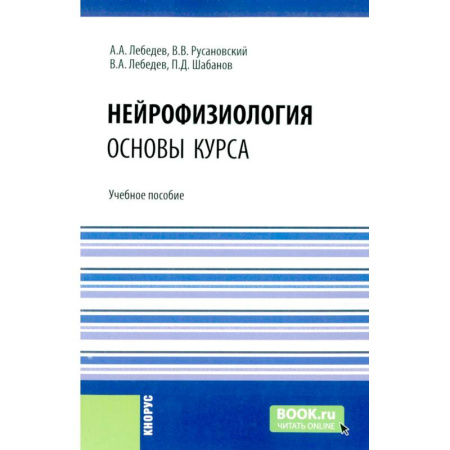 А.А. Лебедев, В.В. Русановский
В.А. Лебедев, П.Д. Шабанов

НЕЙРОФИЗИОЛОГИЯ
ОСНОВЫ КУРСА

Учебное пособие

КНОРУС

BOOK.ru
ЧИТАТЬ ONLINE